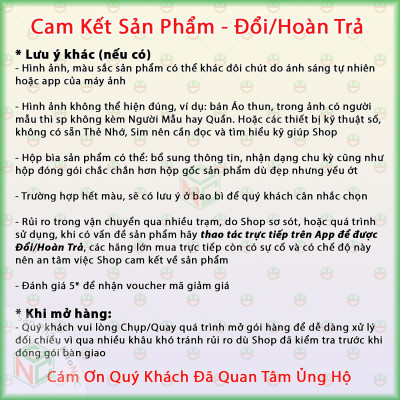 Cam Kết Sản Phẩm - Đổi/Hoàn Trả

* Lưu ý khác (nếu có)
- Hình ảnh, màu sắc sản phẩm có thể khác đôi chút do ánh sáng tự nhiên hoặc app của máy ảnh

- Hình ảnh không thể hiện đúng, ví dụ: bán Áo thun, trong ảnh có người mẫu thì sp không kèm Người Mẫu hay Quần. Hoặc các thiết bị kỹ thuật số, không có sẵn Thẻ Nhớ, Sim nên cần đọc và tìm hiểu kỹ giúp Shop

- Hộp bìa sản phẩm có thể: bổ sung thông tin, nhận dạng chu kỳ cũng như hộp đóng gói chắc chắn hơn hộp gốc sản phẩm dù đẹp nhưng yếu ớt

- Trường hợp hết màu, sẽ có lưu ý ở bao bì để quý khách cân nhắc chọn

- Rủi ro trong vận chuyển qua nhiều trạm, do Shop sơ sót, hoặc quá trình sử dụng, khi có vấn đề sản phẩm hãy thao tác trực tiếp trên App để được Đổi/Hoàn Trả, các hãng lớn mua trực tiếp còn có sự cố và có chế độ này nên an tâm việc Shop cam kết về sản phẩm

- Đánh giá 5* để nhận voucher mã giảm giá

* Khi mở hàng:
- Quý khách vui lòng Chụp/Quay quá trình mở gói hàng để dễ dàng xử lý đối chiếu vì qua nhiều khâu khó tránh rủi ro dù Shop đã kiểm tra trước khi đóng gói bàn giao

Cám Ơn Quý Khách Đã Quan Tâm Ủng Hộ